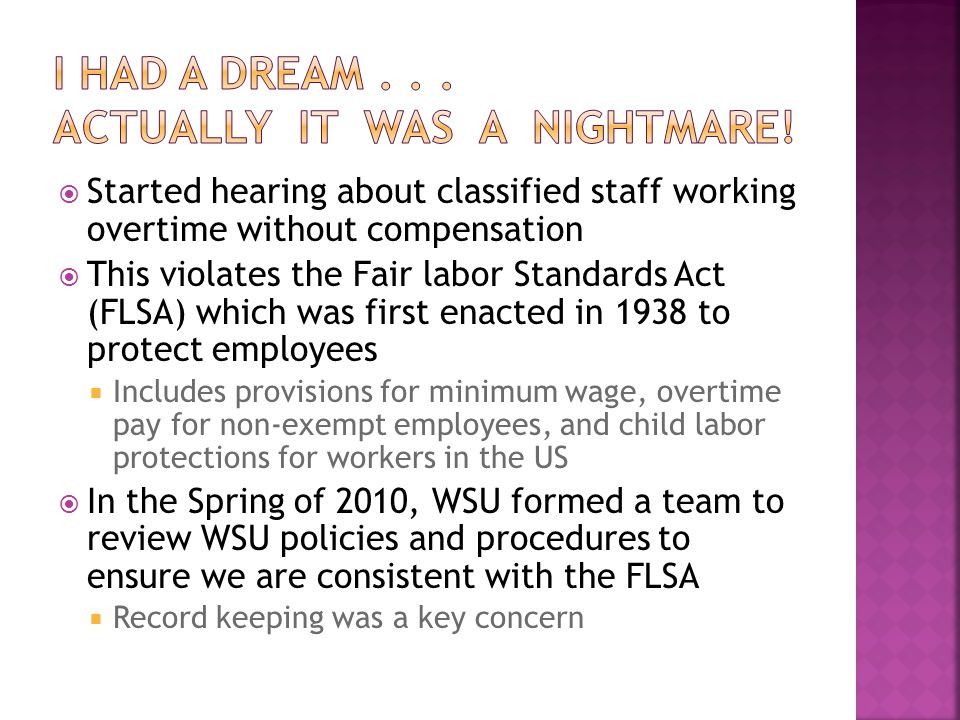 I HAD A DREAM . . .
ACTUALLY IT WAS A NIGHTMARE!

Started hearing about classified staff working overtime without compensation

This violates the Fair labor Standards Act (FLSA) which was first enacted in 1938 to protect employees

Includes provisions for minimum wage, overtime pay for non-exempt employees, and child labor protections for workers in the US

In the Spring of 2010, WSU formed a team to review WSU policies and procedures to ensure we are consistent with the FLSA

Record keeping was a key concern